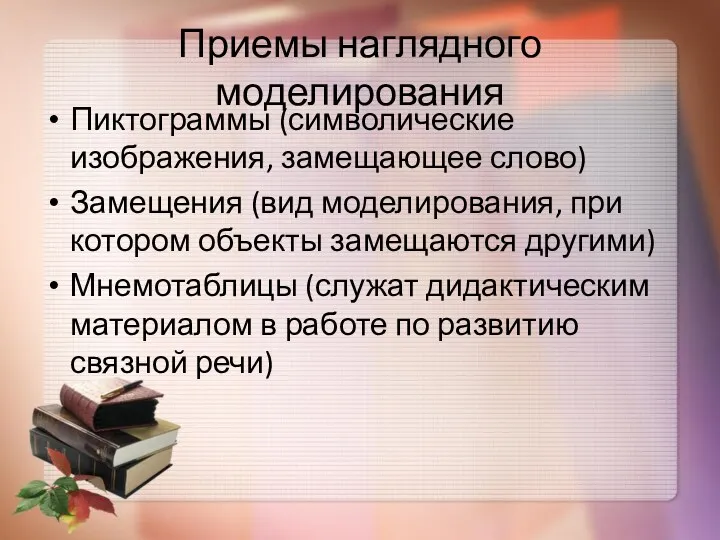 Приемы наглядного моделирования

• Пиктограммы (символические изображения, замещающее слово)
• Замещения (вид моделирования, при котором объекты замещаются другими)
• Мнемотаблицы (служат дидактическим материалом в работе по развитию связной речи)